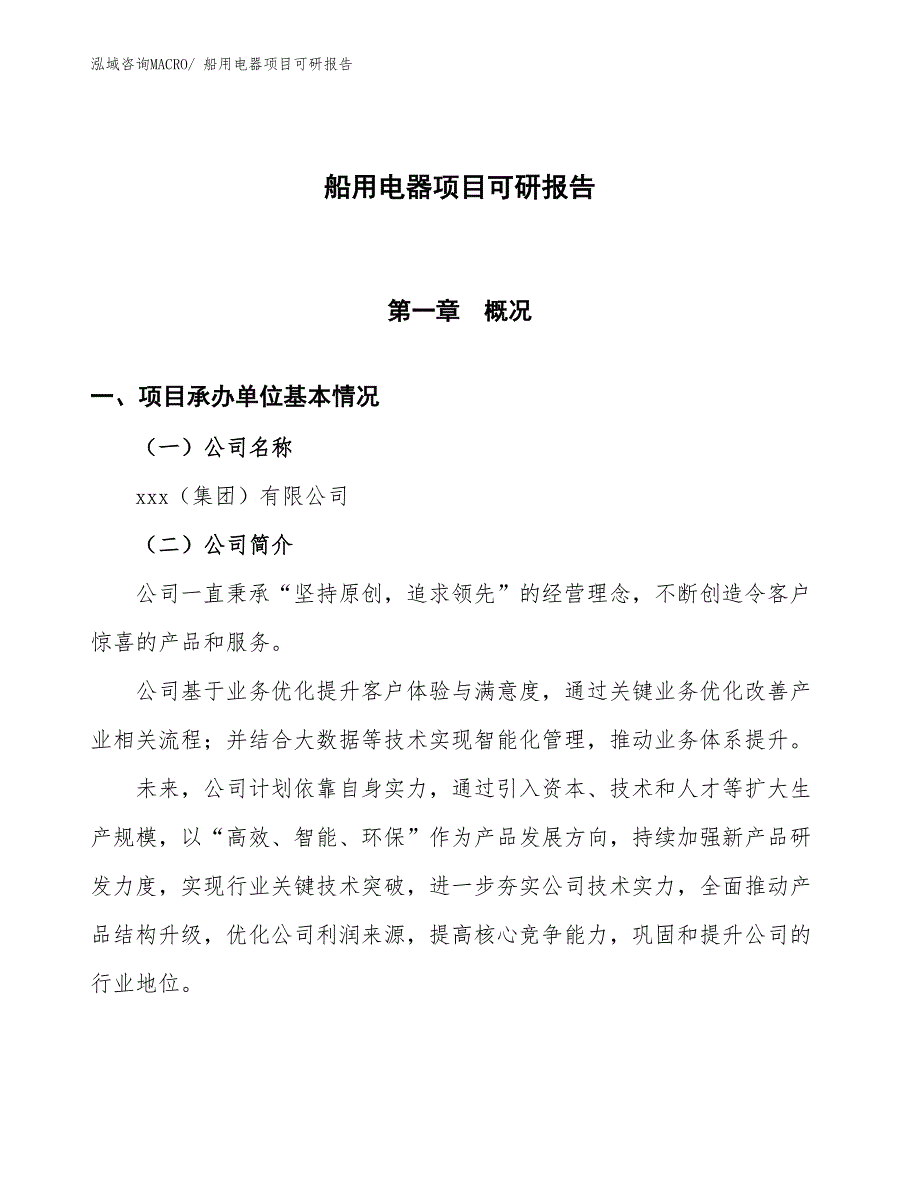 泓域咨询MACRO/ 船用电器项目可研报告

船用电器项目可研报告

第一章 概况

一、项目承办单位基本情况

（一）公司名称

xxx（集团）有限公司

（二）公司简介

公司一直秉承“坚持原创，追求领先”的经营理念，不断创造令客户惊喜的产品和服务。

公司基于业务优化提升客户体验与满意度，通过关键业务优化改善产业相关流程；并结合大数据等技术实现智能化管理，推动业务体系提升。

未来，公司计划依靠自身实力，通过引入资本、技术和人才等扩大生产规模，以“高效、智能、环保”作为产品发展方向，持续加强新产品研发力度，实现行业关键技术突破，进一步夯实公司技术实力，全面推动产品结构升级，优化公司利润来源，提高核心竞争能力，巩固和提升公司的行业地位。